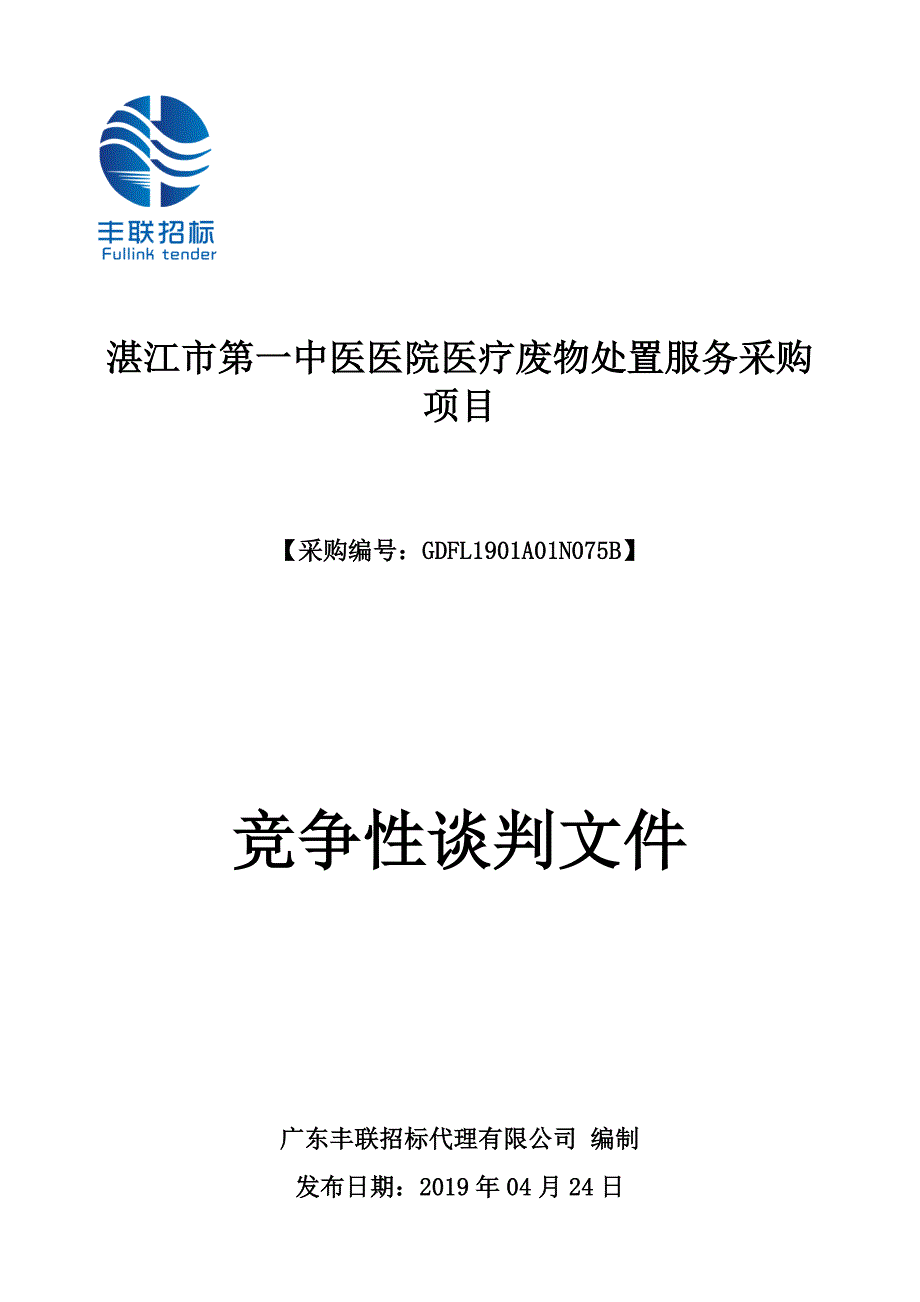 丰联招标
Fullink tender

湛江市第一中医医院医疗废物处置服务采购项目

【采购编号：GDFL1901A01N075B】

竞争性谈判文件

广东丰联招标代理有限公司 编制
发布日期：2019 年 04 月 24 日